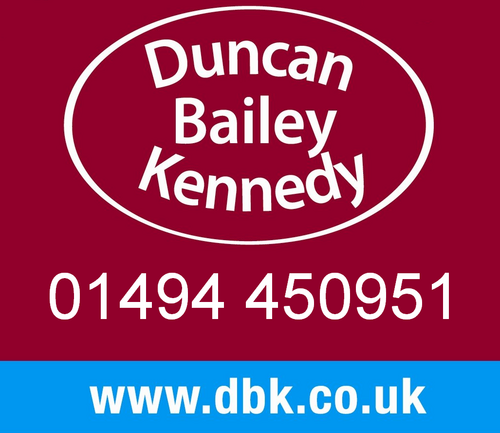 Duncan
Bailey
Kennedy

01494 450951

www.dbk.co.uk